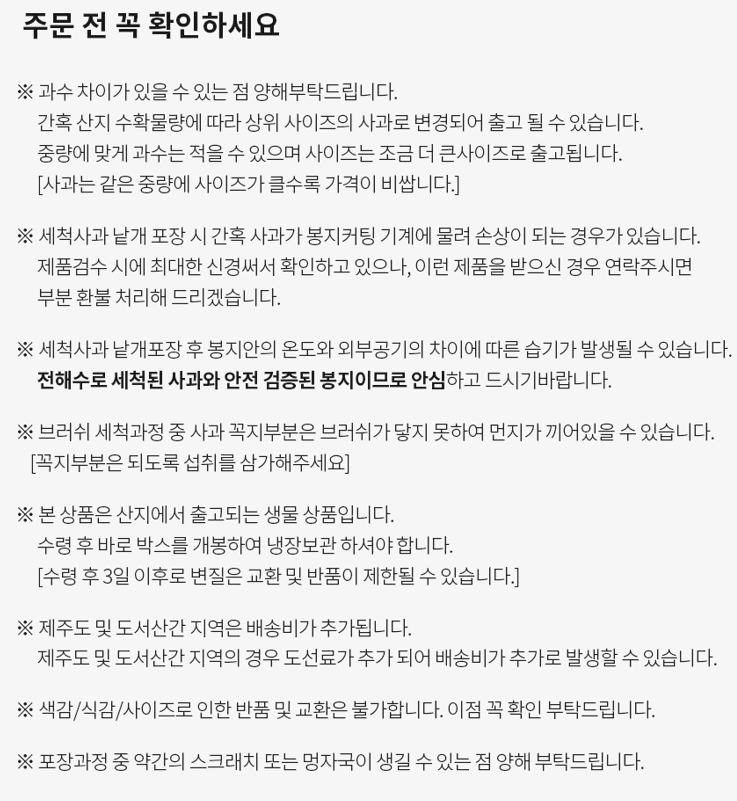 주문 전 꼭 확인하세요

※ 과수 차이가 있을 수 있는 점 양해부탁드립니다.
간혹 산지 수확물량에 따라 상위 사이즈의 사과로 변경되어 출고 될 수 있습니다.
중량에 맞게 과수는 적을 수 있으며 사이즈는 조금 더 큰사이즈로 출고됩니다.
[사과는 같은 중량에 사이즈가 클수록 가격이 비쌉니다.]

※ 세척사과 낱개 포장 시 간혹 사과가 봉지커팅 기계에 물려 손상이 되는 경우가 있습니다.
제품검수 시에 최대한 신경써서 확인하고 있으나, 이런 제품을 받으신 경우 연락주시면
부분 환불 처리해 드리겠습니다.

※ 세척사과 낱개포장 후 봉지안의 온도와 외부공기의 차이에 따른 습기가 발생될 수 있습니다.
전해수로 세척된 사과와 안전 검증된 봉지이므로 안심하고 드시기바랍니다.

※ 브러쉬 세척과정 중 사과 꼭지부분은 브러쉬가 닿지 못하여 먼지가 끼어있을 수 있습니다.
[꼭지부분은 되도록 섭취를 삼가해주세요]

※ 본 상품은 산지에서 출고되는 생물 상품입니다.
수령 후 바로 박스를 개봉하여 냉장보관 하셔야 합니다.
[수령 후 3일 이후로 변질은 교환 및 반품이 제한될 수 있습니다.]

※ 제주도 및 도서산간 지역은 배송비가 추가됩니다.
제주도 및 도서산간 지역의 경우 도선료가 추가 되어 배송비가 추가로 발생할 수 있습니다.

※ 색감/식감/사이즈로 인한 반품 및 교환은 불가합니다. 이점 꼭 확인 부탁드립니다.

※ 포장과정 중 약간의 스크래치 또는 멍자국이 생길 수 있는 점 양해 부탁드립니다.